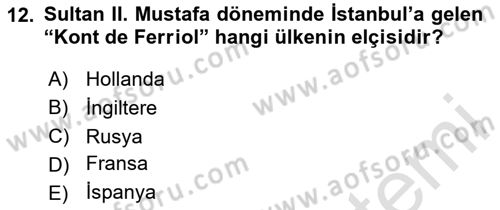 12. Sultan II. Mustafa döneminde İstanbul'a gelen "Kont de Ferriol" hangi ülkenin elçisidir?

A) Hollanda
B) İngiltere
C) Rusya
D) Fransa
E) İspanya

www.aofsoru.com
www.aofsoru.com
www.aofsoru.com
www.aofsoru.com